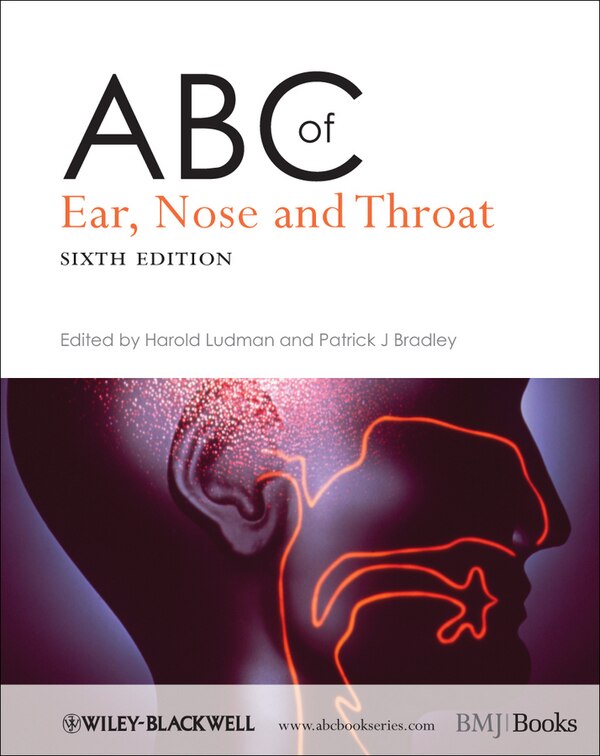 ABC of
Ear, Nose and Throat
SIXTH EDITION

Edited by Harold Ludman and Patrick J Bradley

WILEY-BLACKWELL www.abcbookseries.com BMJ|Books